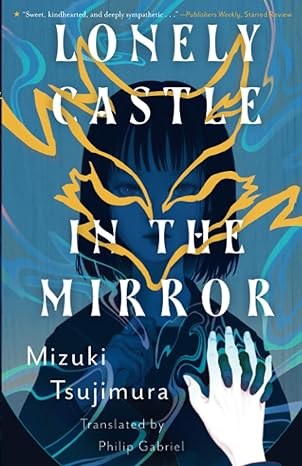 ★ "Sweet, kindhearted, and deeply sympathetic . . ." —Publishers Weekly, Starred Review

LONELY CASTLE IN THE MIRROR

Mizuki Tsujimura

Translated by Philip Gabriel